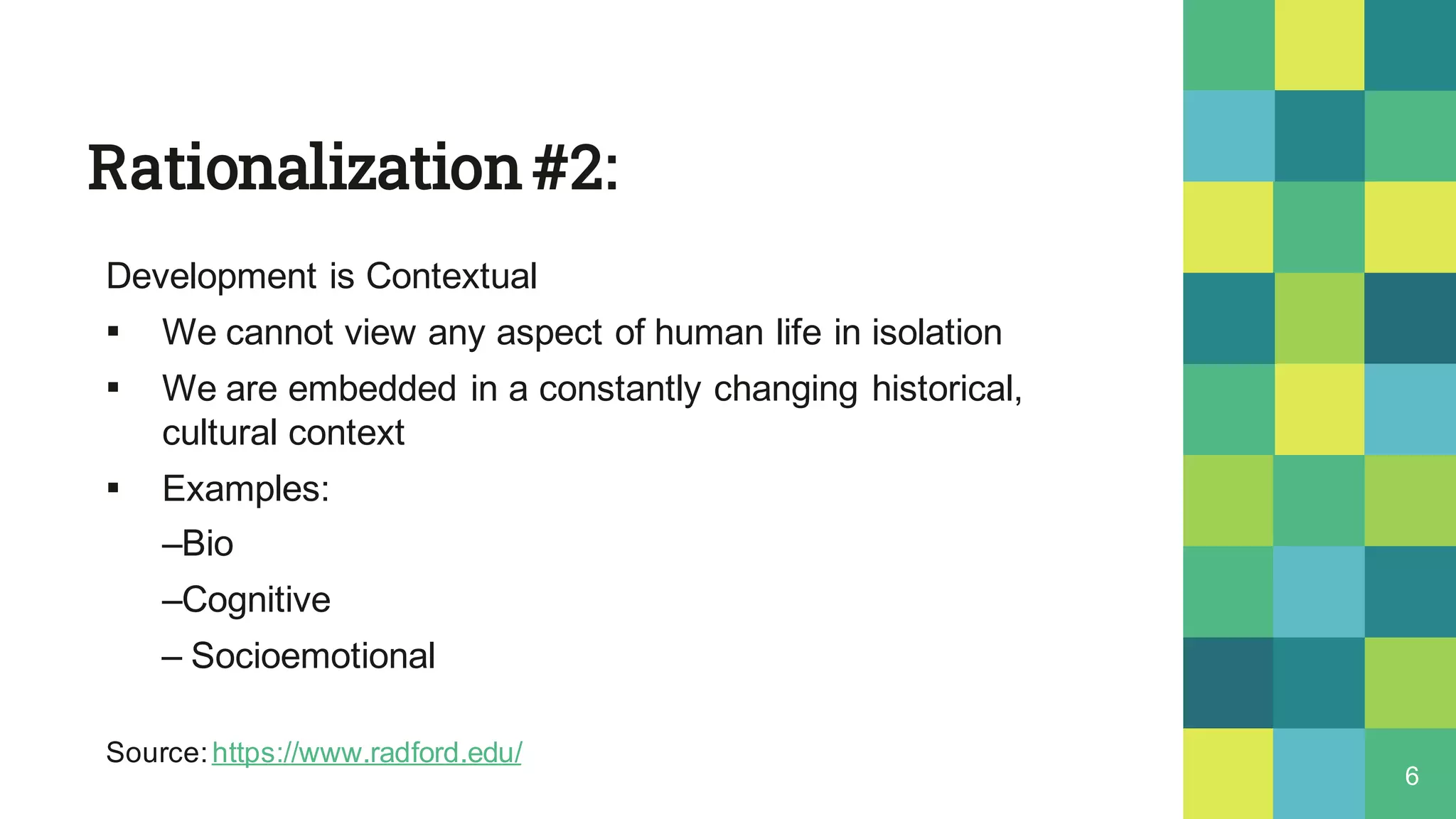 Rationalization #2:

Development is Contextual

▪ We cannot view any aspect of human life in isolation

▪ We are embedded in a constantly changing historical, cultural context

▪ Examples:

–Bio

–Cognitive

– Socioemotional

Source: https://www.radford.edu/

6